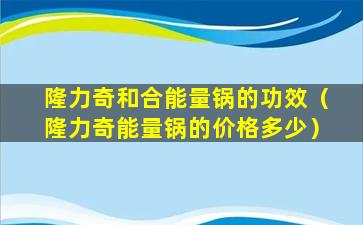 隆力奇和合能量锅的功效（隆力奇能量锅的价格多少）